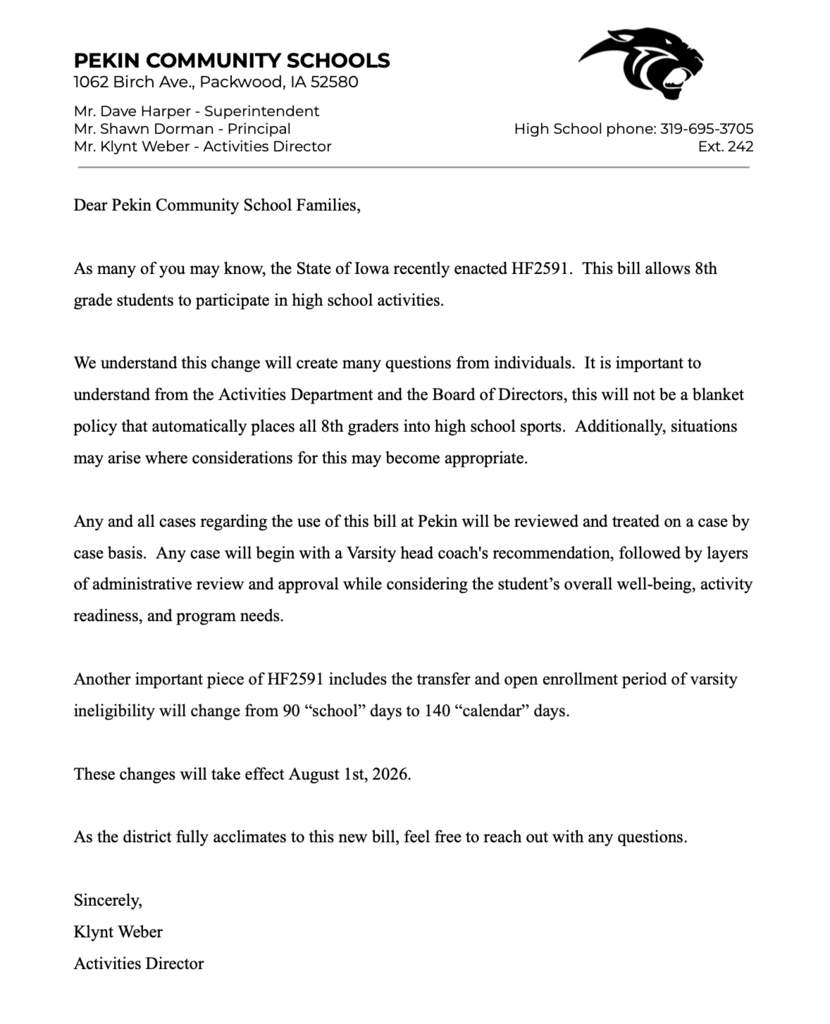 PEKIN COMMUNITY SCHOOLS
1062 Birch Ave., Packwood, IA 52580

Mr. Dave Harper - Superintendent
Mr. Shawn Dorman - Principal
Mr. Klynt Weber - Activities Director

High School phone: 319-695-3705
Ext. 242

Dear Pekin Community School Families,

As many of you may know, the State of Iowa recently enacted HF2591. This bill allows 8th grade students to participate in high school activities.

We understand this change will create many questions from individuals. It is important to understand from the Activities Department and the Board of Directors, this will not be a blanket policy that automatically places all 8th graders into high school sports. Additionally, situations may arise where considerations for this may become appropriate.

Any and all cases regarding the use of this bill at Pekin will be reviewed and treated on a case by case basis. Any case will begin with a Varsity head coach's recommendation, followed by layers of administrative review and approval while considering the student's overall well-being, activity readiness, and program needs.

Another important piece of HF2591 includes the transfer and open enrollment period of varsity ineligibility will change from 90 "school" days to 140 "calendar" days.

These changes will take effect August 1st, 2026.

As the district fully acclimates to this new bill, feel free to reach out with any questions.

Sincerely,
Klynt Weber
Activities Director